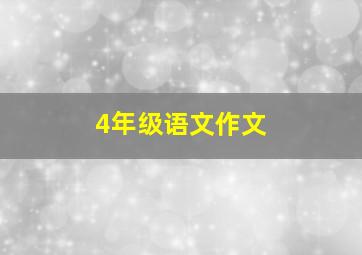 4年级语文作文